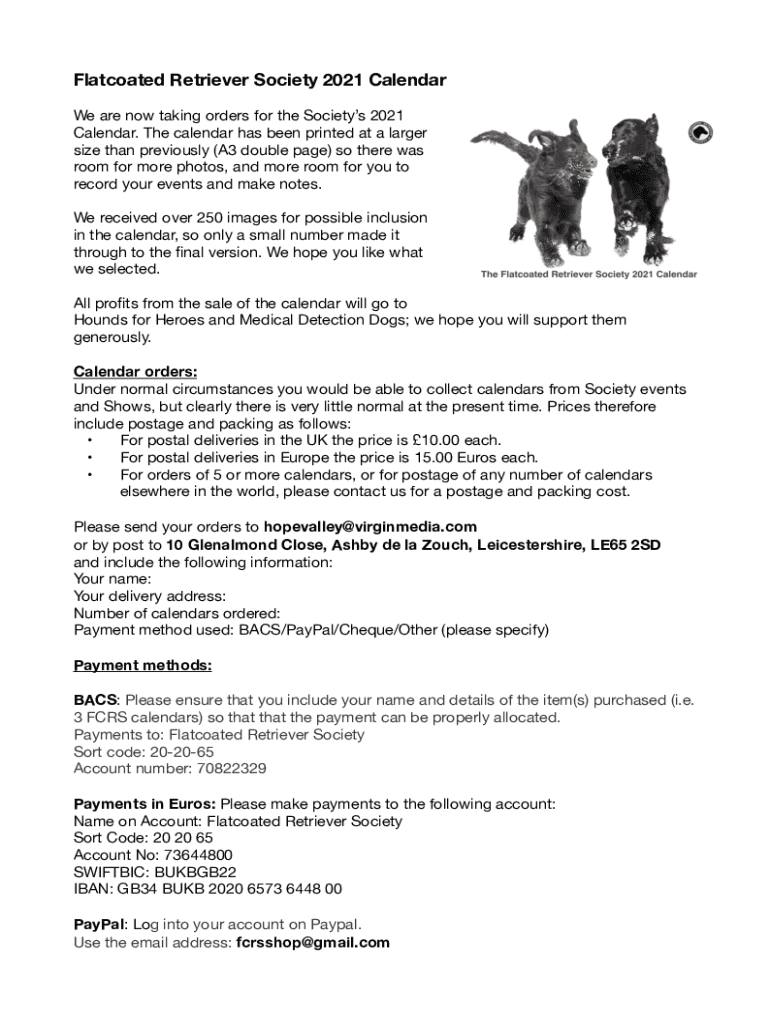 Flatcoated Retriever Society 2021 Calendar

We are now taking orders for the Society's 2021 Calendar. The calendar has been printed at a larger size than previously (A3 double page) so there was room for more photos, and more room for you to record your events and make notes.

We received over 250 images for possible inclusion in the calendar, so only a small number made it through to the final version. We hope you like what we selected.

The Flatcoated Retriever Society 2021 Calendar

All profits from the sale of the calendar will go to Hounds for Heroes and Medical Detection Dogs; we hope you will support them generously.

Calendar orders:
Under normal circumstances you would be able to collect calendars from Society events and Shows, but clearly there is very little normal at the present time. Prices therefore include postage and packing as follows:
• For postal deliveries in the UK the price is £10.00 each.
• For postal deliveries in Europe the price is 15.00 Euros each.
• For orders of 5 or more calendars, or for postage of any number of calendars elsewhere in the world, please contact us for a postage and packing cost.

Please send your orders to hopevalley@virginmedia.com
or by post to 10 Glenalmond Close, Ashby de la Zouch, Leicestershire, LE65 2SD and include the following information:
Your name:
Your delivery address:
Number of calendars ordered:
Payment method used: BACS/PayPal/Cheque/Other (please specify)

Payment methods:

BACS: Please ensure that you include your name and details of the item(s) purchased (i.e. 3 FCRS calendars) so that that the payment can be properly allocated.
Payments to: Flatcoated Retriever Society
Sort code: 20-20-65
Account number: 70822329

Payments in Euros: Please make payments to the following account:
Name on Account: Flatcoated Retriever Society
Sort Code: 20 20 65
Account No: 73644800
SWIFTBIC: BUKBGB22
IBAN: GB34 BUKB 2020 6573 6448 00

PayPal: Log into your account on Paypal.
Use the email address: fcrsshop@gmail.com